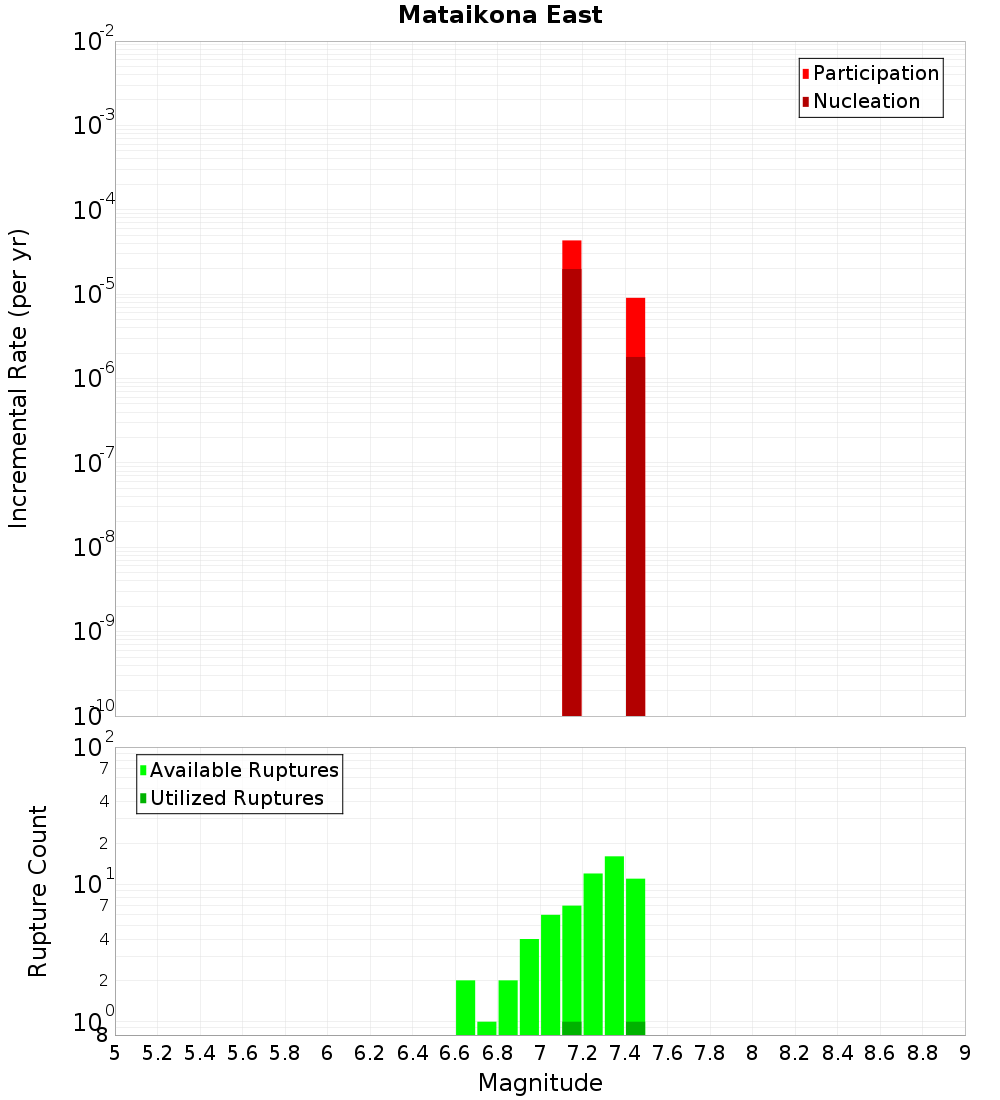 Mataikona East

Participation
Nucleation

Incremental Rate (per yr)

$10^{-2}$
$10^{-3}$
$10^{-4}$
$10^{-5}$
$10^{-6}$
$10^{-7}$
$10^{-8}$
$10^{-9}$
$10^{-10}$

Available Ruptures
Utilized Ruptures

Rupture Count

$10^{2}$
7
4
2
$10^{1}$
7
4
2
$10^{0}$
8

5 5.2 5.4 5.6 5.8 6 6.2 6.4 6.6 6.8 7 7.2 7.4 7.6 7.8 8 8.2 8.4 8.6 8.8 9

Magnitude